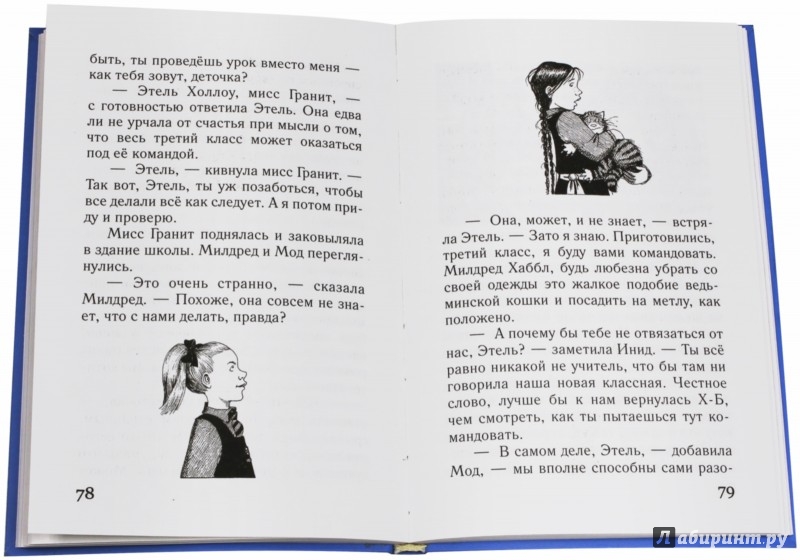 быть, ты проведёшь урок вместо меня — как тебя зовут, деточка?

— Этель Холлоу, мисс Гранит, — с готовностью ответила Этель. Она едва ли не урчала от счастья при мысли о том, что весь третий класс может оказаться под её командой.

— Этель, — кивнула мисс Гранит. — Так вот, Этель, ты уж позаботься, чтобы все делали всё как следует. А я потом приду и проверю.

Мисс Гранит поднялась и заковыляла в здание школы. Милдред и Мод переглянулись.

— Это очень странно, — сказала Милдред. — Похоже, она совсем не знает, что с нами делать, правда?

78

— Она, может, и не знает, — встряла Этель. — Зато я знаю. Приготовились, третий класс, я буду вами командовать. Милдред Хаббл, будь любезна убрать со своей одежды это жалкое подобие ведьминской кошки и посадить на метлу, как положено.

— А почему бы тебе не отвязаться от нас, Этель? — заметила Инид. — Ты всё равно никакой не учитель, что бы там ни говорила наша новая классная. Честное слово, лучше бы к нам вернулась Х-Б, чем смотреть, как ты пытаешься тут командовать.

— В самом деле, Этель, — добавила Мод, — мы вполне способны сами разо-

79

Лабиринт.ру